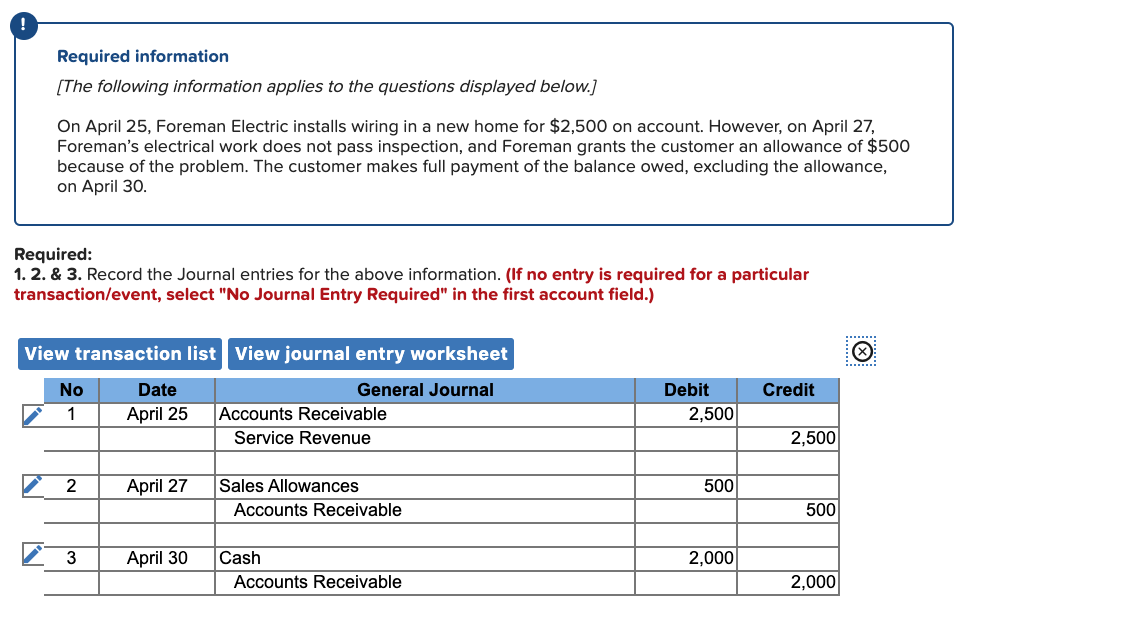 !

Required information

[The following information applies to the questions displayed below.]

On April 25, Foreman Electric installs wiring in a new home for $2,500 on account. However, on April 27, Foreman's electrical work does not pass inspection, and Foreman grants the customer an allowance of $500 because of the problem. The customer makes full payment of the balance owed, excluding the allowance, on April 30.

Required:
1. 2. & 3. Record the Journal entries for the above information. (If no entry is required for a particular transaction/event, select "No Journal Entry Required" in the first account field.)

View transaction list View journal entry worksheet

| No | Date | General Journal | Debit | Credit |
|---|---|---|---|---|
| 1 | April 25 | Accounts Receivable | 2,500 | |
| | | Service Revenue | | 2,500 |
| | | | | |
| 2 | April 27 | Sales Allowances | 500 | |
| | | Accounts Receivable | | 500 |
| | | | | |
| 3 | April 30 | Cash | 2,000 | |
| | | Accounts Receivable | | 2,000 |